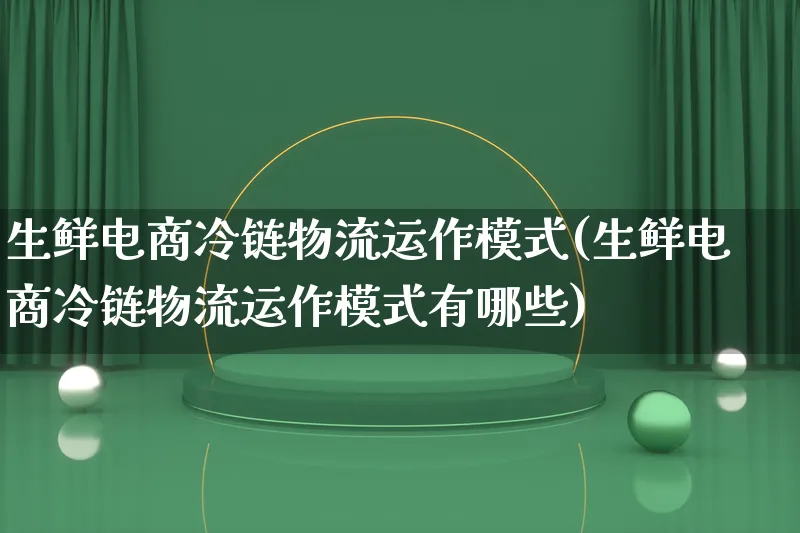 生鲜电商冷链物流运作模式(生鲜电商冷链物流运作模式有哪些)